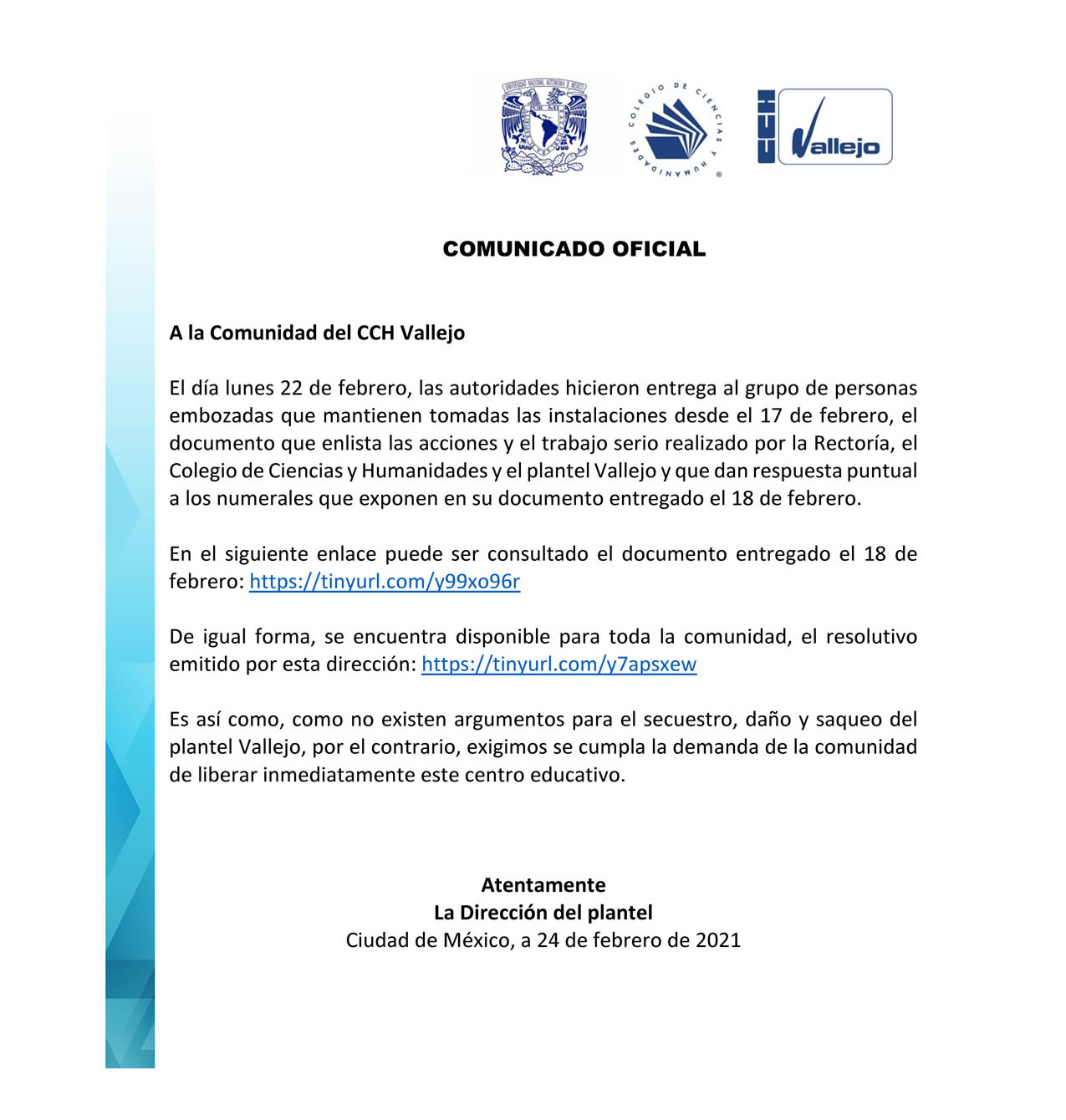 UNIVERSIDAD NACIONAL AUTÓNOMA DE MÉXICO

COLEGIO DE CIENCIAS Y HUMANIDADES

CCH Vallejo

COMUNICADO OFICIAL

A la Comunidad del CCH Vallejo

El día lunes 22 de febrero, las autoridades hicieron entrega al grupo de personas embozadas que mantienen tomadas las instalaciones desde el 17 de febrero, el documento que enlista las acciones y el trabajo serio realizado por la Rectoría, el Colegio de Ciencias y Humanidades y el plantel Vallejo y que dan respuesta puntual a los numerales que exponen en su documento entregado el 18 de febrero.

En el siguiente enlace puede ser consultado el documento entregado el 18 de febrero: https://tinyurl.com/y99xo96r

De igual forma, se encuentra disponible para toda la comunidad, el resolutivo emitido por esta dirección: https://tinyurl.com/y7apsxew

Es así como, como no existen argumentos para el secuestro, daño y saqueo del plantel Vallejo, por el contrario, exigimos se cumpla la demanda de la comunidad de liberar inmediatamente este centro educativo.

Atentamente
La Dirección del plantel
Ciudad de México, a 24 de febrero de 2021